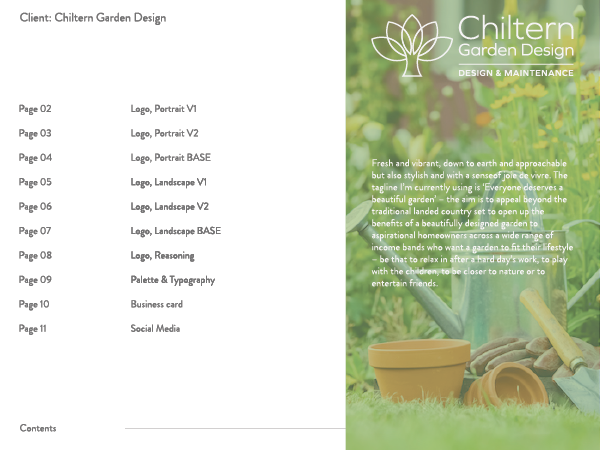 Client: Chiltern Garden Design

| Page 02 | Logo, Portrait V1 |
|---|---|
| Page 03 | Logo, Portrait V2 |
| Page 04 | Logo, Portrait BASE |
| Page 05 | Logo, Landscape V1 |
| Page 06 | Logo, Landscape V2 |
| Page 07 | Logo, Landscape BASE |
| Page 08 | Logo, Reasoning |
| Page 09 | Palette & Typography |
| Page 10 | Business card |
| Page 11 | Social Media |

Contents

Chiltern Garden Design
DESIGN & MAINTENANCE

Fresh and vibrant, down to earth and approachable but also stylish and with a senseof joie de vivre. The tagline I'm currently using is 'Everyone deserves a beautiful garden' – the aim is to appeal beyond the traditional landed country set to open up the benefits of a beautifully designed garden to aspirational homeowners across a wide range of income bands who want a garden to fit their lifestyle – be that to relax in after a hard day's work, to play with the children, to be closer to nature or to entertain friends.